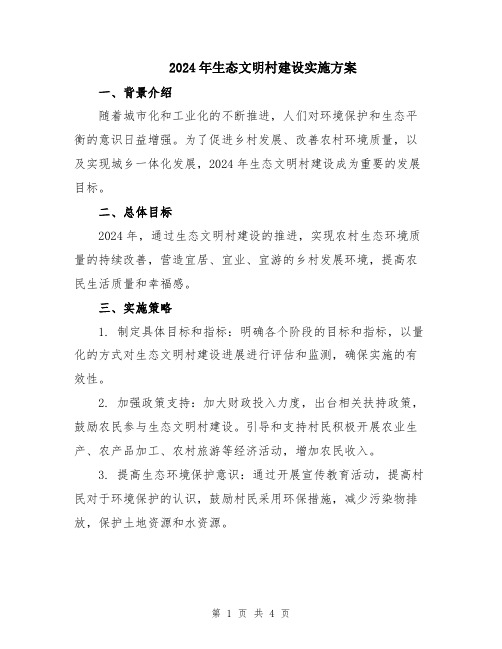 2024年生态文明村建设实施方案

一、背景介绍

随着城市化和工业化的不断推进，人们对环境保护和生态平衡的意识日益增强。为了促进乡村发展、改善农村环境质量，以及实现城乡一体化发展，2024年生态文明村建设成为重要的发展目标。

二、总体目标

2024年，通过生态文明村建设的推进，实现农村生态环境质量的持续改善，营造宜居、宜业、宜游的乡村发展环境，提高农民生活质量和幸福感。

三、实施策略

1. 制定具体目标和指标：明确各个阶段的目标和指标，以量化的方式对生态文明村建设进展进行评估和监测，确保实施的有效性。

2. 加强政策支持：加大财政投入力度，出台相关扶持政策，鼓励农民参与生态文明村建设。引导和支持村民积极开展农业生产、农产品加工、农村旅游等经济活动，增加农民收入。

3. 提高生态环境保护意识：通过开展宣传教育活动，提高村民对于环境保护的认识，鼓励村民采用环保措施，减少污染物排放，保护土地资源和水资源。

第 1 页 共 4 页